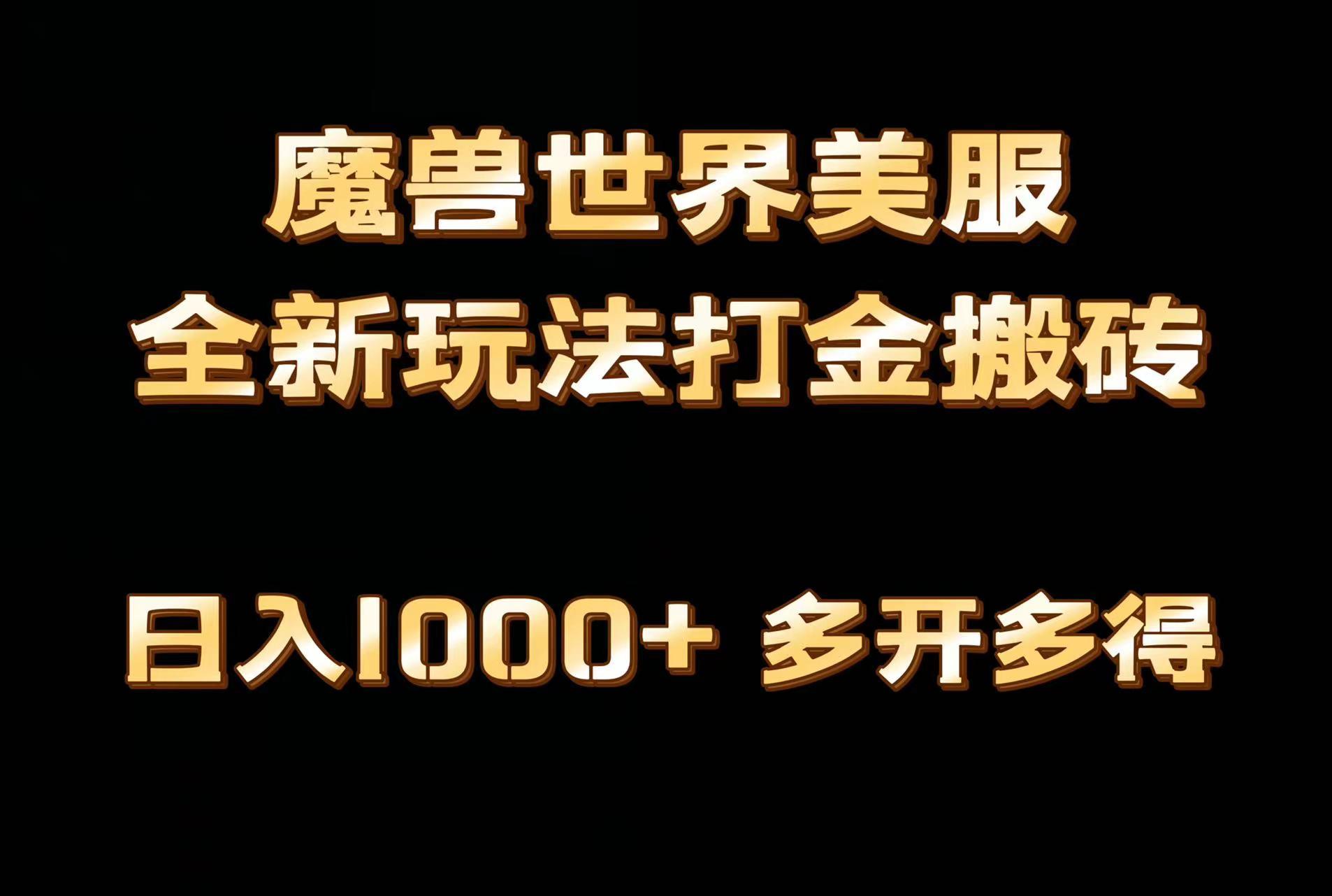 魔兽世界美服
全新玩法打金搬砖

日入1000+ 多开多得